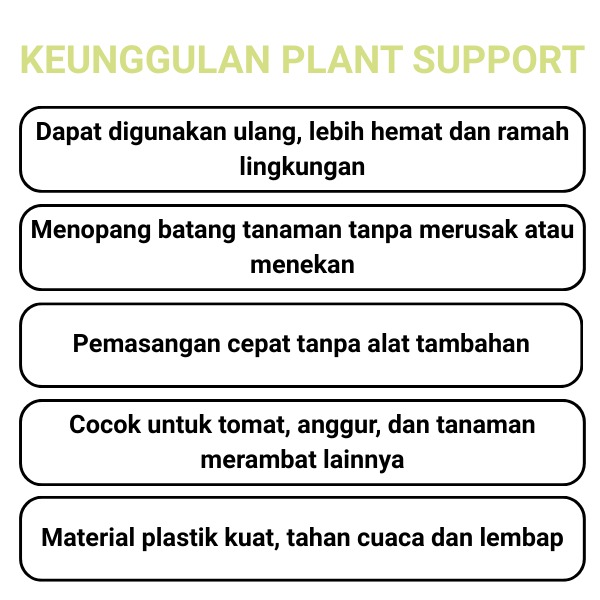 KEUNGGULAN PLANT SUPPORT

Dapat digunakan ulang, lebih hemat dan ramah lingkungan

Menopang batang tanaman tanpa merusak atau menekan

Pemasangan cepat tanpa alat tambahan

Cocok untuk tomat, anggur, dan tanaman merambat lainnya

Material plastik kuat, tahan cuaca dan lembap